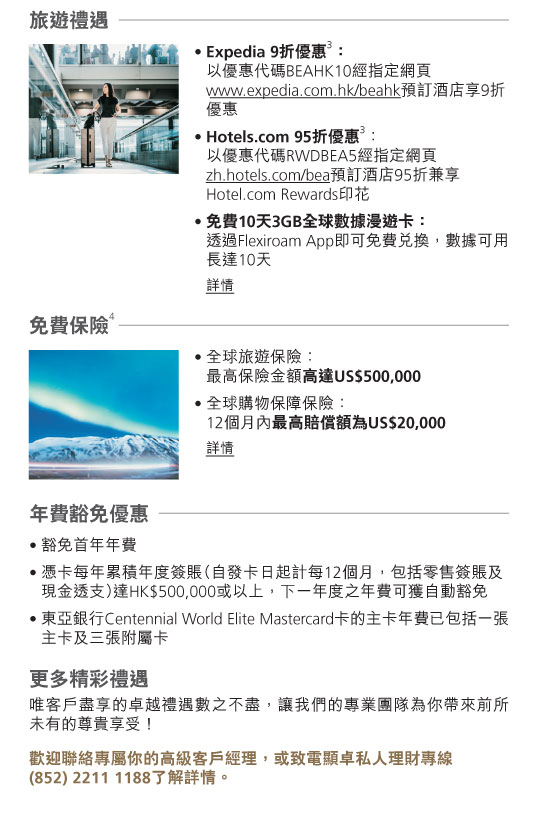 旅遊禮遇

• Expedia 9折優惠$^3$：
以優惠代碼BEAHK10經指定網頁 www.expedia.com.hk/beahk預訂酒店享9折優惠

• Hotels.com 95折優惠$^3$：
以優惠代碼RWDBEA5經指定網頁 zh.hotels.com/bea預訂酒店95折兼享 Hotel.com Rewards印花

• 免費10天3GB全球數據漫遊卡：
透過Flexiroam App即可免費兌換，數據可用長達10天

詳情

免費保險$^4$

• 全球旅遊保險：
最高保險金額高達US$500,000

• 全球購物保障保險：
12個月內最高賠償額為US$20,000

詳情

年費豁免優惠

• 豁免首年年費

• 憑卡每年累積年度簽賬(自發卡日起計每12個月，包括零售簽賬及現金透支)達HK$500,000或以上，下一年度之年費可獲自動豁免

• 東亞銀行Centennial World Elite Mastercard卡的主卡年費已包括一張主卡及三張附屬卡

更多精彩禮遇

唯客戶盡享的卓越禮遇數之不盡，讓我們的專業團隊為你帶來前所未有的尊貴享受！

歡迎聯絡專屬你的高級客戶經理，或致電顯卓私人理財專線 (852) 2211 1188了解詳情。